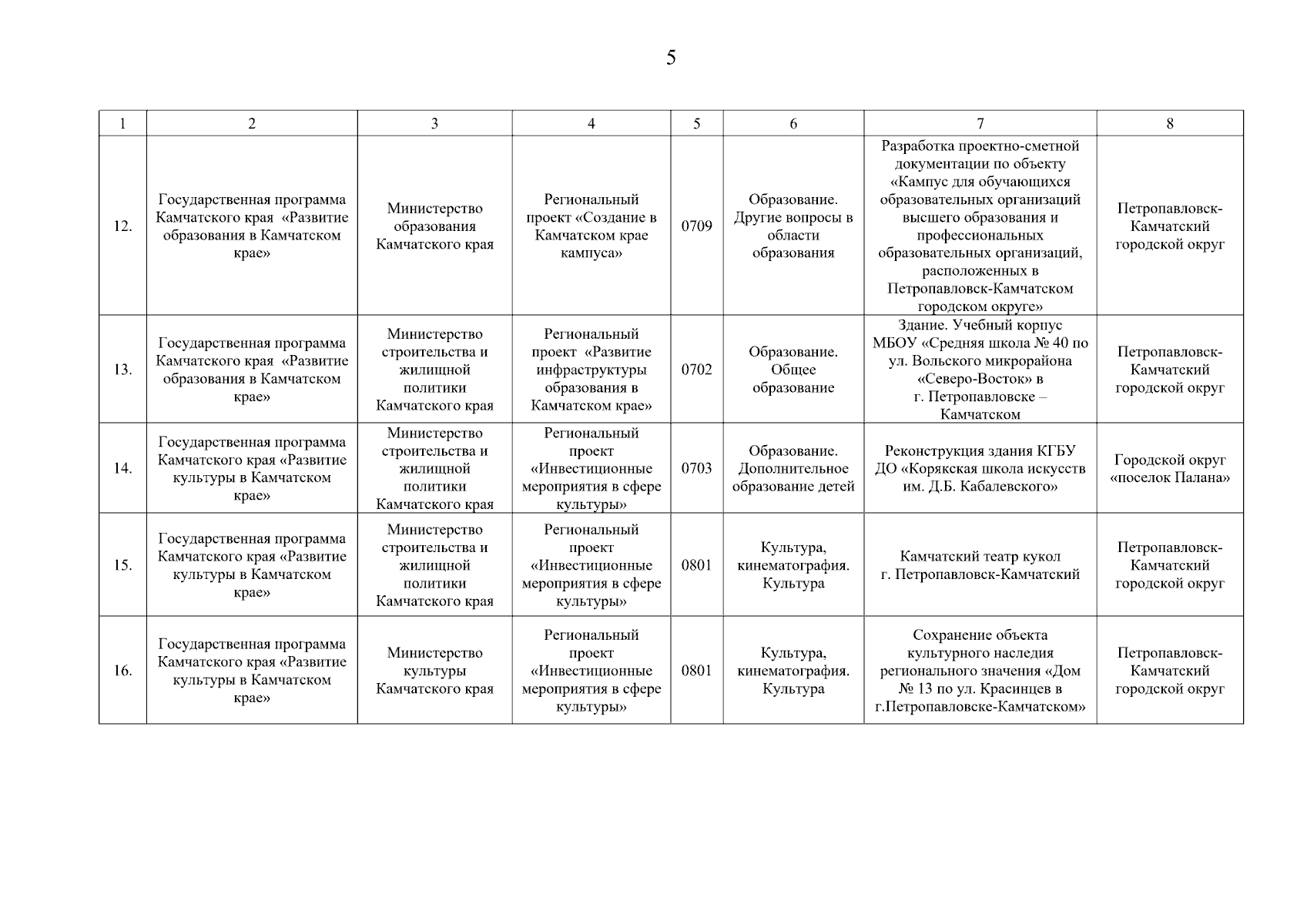 5

| 1 | 2 | 3 | 4 | 5 | 6 | 7 | 8 |
|---|---|---|---|---|---|---|---|
| 12. | Государственная программа Камчатского края «Развитие образования в Камчатском крае» | Министерство образования Камчатского края | Региональный проект «Создание в Камчатском крае кампуса» | 0709 | Образование. Другие вопросы в области образования | Разработка проектно-сметной документации по объекту «Кампус для обучающихся образовательных организаций высшего образования и профессиональных образовательных организаций, расположенных в Петропавловск-Камчатском городском округе» | Петропавловск-Камчатский городской округ |
| 13. | Государственная программа Камчатского края «Развитие образования в Камчатском крае» | Министерство строительства и жилищной политики Камчатского края | Региональный проект «Развитие инфраструктуры образования в Камчатском крае» | 0702 | Образование. Общее образование | Здание. Учебный корпус МБОУ «Средняя школа № 40 по ул. Вольского микрорайона «Северо-Восток» в г. Петропавловске – Камчатском | Петропавловск-Камчатский городской округ |
| 14. | Государственная программа Камчатского края «Развитие культуры в Камчатском крае» | Министерство строительства и жилищной политики Камчатского края | Региональный проект «Инвестиционные мероприятия в сфере культуры» | 0703 | Образование. Дополнительное образование детей | Реконструкция здания КГБУ ДО «Корякская школа искусств им. Д.Б. Кабалевского» | Городской округ «поселок Палана» |
| 15. | Государственная программа Камчатского края «Развитие культуры в Камчатском крае» | Министерство строительства и жилищной политики Камчатского края | Региональный проект «Инвестиционные мероприятия в сфере культуры» | 0801 | Культура, кинематография. Культура | Камчатский театр кукол г. Петропавловск-Камчатский | Петропавловск-Камчатский городской округ |
| 16. | Государственная программа Камчатского края «Развитие культуры в Камчатском крае» | Министерство культуры Камчатского края | Региональный проект «Инвестиционные мероприятия в сфере культуры» | 0801 | Культура, кинематография. Культура | Сохранение объекта культурного наследия регионального значения «Дом № 13 по ул. Красинцев в г.Петропавловске-Камчатском» | Петропавловск-Камчатский городской округ |